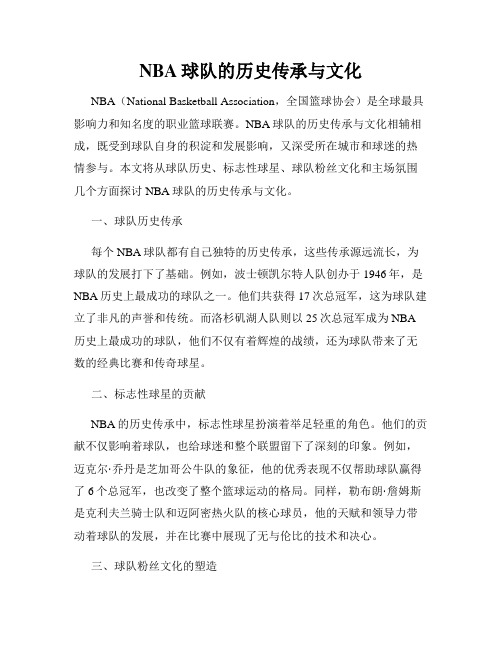 NBA 球队的历史传承与文化

NBA（National Basketball Association，全国篮球协会）是全球最具影响力和知名度的职业篮球联赛。NBA 球队的历史传承与文化相辅相成，既受到球队自身的积淀和发展影响，又深受所在城市和球迷的热情参与。本文将从球队历史、标志性球星、球队粉丝文化和主场氛围几个方面探讨 NBA 球队的历史传承与文化。

一、球队历史传承

每个 NBA 球队都有自己独特的历史传承，这些传承源远流长，为球队的发展打下了基础。例如，波士顿凯尔特人队创办于 1946 年，是 NBA 历史上最成功的球队之一。他们共获得 17 次总冠军，这为球队建立了非凡的声誉和传统。而洛杉矶湖人队则以 25 次总冠军成为 NBA 历史上最成功的球队，他们不仅有着辉煌的战绩，还为球队带来了无数的经典比赛和传奇球星。

二、标志性球星的贡献

NBA 的历史传承中，标志性球星扮演着举足轻重的角色。他们的贡献不仅影响着球队，也给球迷和整个联盟留下了深刻的印象。例如，迈克尔·乔丹是芝加哥公牛队的象征，他的优秀表现不仅帮助球队赢得了 6 个总冠军，也改变了整个篮球运动的格局。同样，勒布朗·詹姆斯是克利夫兰骑士队和迈阿密热火队的核心球员，他的天赋和领导力带动着球队的发展，并在比赛中展现了无与伦比的技术和决心。

三、球队粉丝文化的塑造